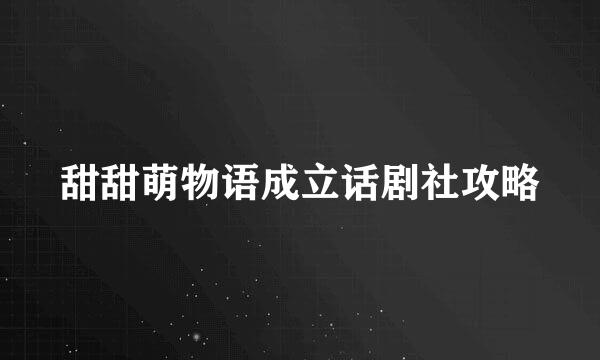 甜甜萌物语成立话剧社攻略